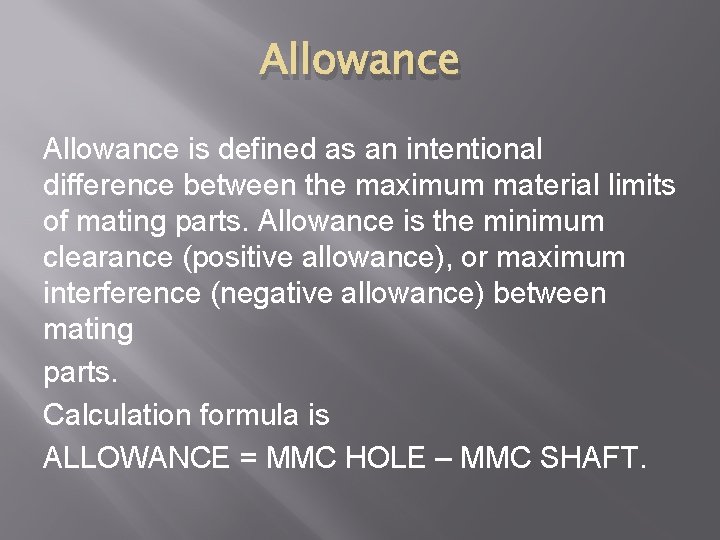 Allowance

Allowance is defined as an intentional difference between the maximum material limits of mating parts. Allowance is the minimum clearance (positive allowance), or maximum interference (negative allowance) between mating

parts.

Calculation formula is

ALLOWANCE = MMC HOLE – MMC SHAFT.